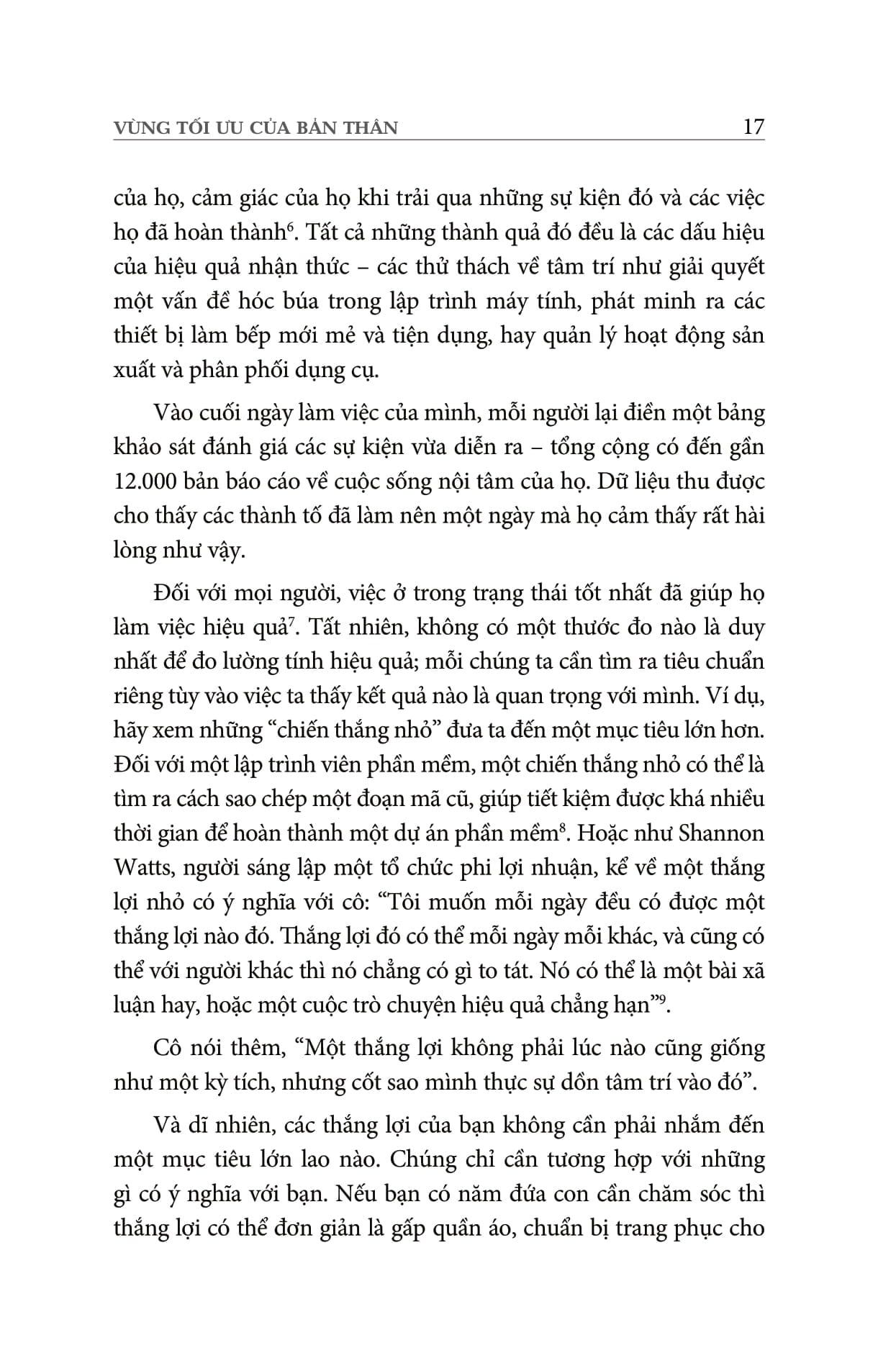 VÙNG TỐI ƯU CỦA BẢN THÂN 17

của họ, cảm giác của họ khi trải qua những sự kiện đó và các việc họ đã hoàn thành$^6$. Tất cả những thành quả đó đều là các dấu hiệu của hiệu quả nhận thức – các thử thách về tâm trí như giải quyết một vấn đề hóc búa trong lập trình máy tính, phát minh ra các thiết bị làm bếp mới mẻ và tiện dụng, hay quản lý hoạt động sản xuất và phân phối dụng cụ.

Vào cuối ngày làm việc của mình, mỗi người lại điền một bảng khảo sát đánh giá các sự kiện vừa diễn ra – tổng cộng có đến gần 12.000 bản báo cáo về cuộc sống nội tâm của họ. Dữ liệu thu được cho thấy các thành tố đã làm nên một ngày mà họ cảm thấy rất hài lòng như vậy.

Đối với mọi người, việc ở trong trạng thái tốt nhất đã giúp họ làm việc hiệu quả$^7$. Tất nhiên, không có một thước đo nào là duy nhất để đo lường tính hiệu quả; mỗi chúng ta cần tìm ra tiêu chuẩn riêng tùy vào việc ta thấy kết quả nào là quan trọng với mình. Ví dụ, hãy xem những “chiến thắng nhỏ” đưa ta đến một mục tiêu lớn hơn. Đối với một lập trình viên phần mềm, một chiến thắng nhỏ có thể là tìm ra cách sao chép một đoạn mã cũ, giúp tiết kiệm được khá nhiều thời gian để hoàn thành một dự án phần mềm$^8$. Hoặc như Shannon Watts, người sáng lập một tổ chức phi lợi nhuận, kể về một thắng lợi nhỏ có ý nghĩa với cô: “Tôi muốn mỗi ngày đều có được một thắng lợi nào đó. Thắng lợi đó có thể mỗi ngày mỗi khác, và cũng có thể với người khác thì nó chẳng có gì to tát. Nó có thể là một bài xã luận hay, hoặc một cuộc trò chuyện hiệu quả chẳng hạn”$^9$.

Cô nói thêm, “Một thắng lợi không phải lúc nào cũng giống như một kỳ tích, nhưng cốt sao mình thực sự dồn tâm trí vào đó”.

Và dĩ nhiên, các thắng lợi của bạn không cần phải nhắm đến một mục tiêu lớn lao nào. Chúng chỉ cần tương hợp với những gì có ý nghĩa với bạn. Nếu bạn có năm đứa con cần chăm sóc thì thắng lợi có thể đơn giản là gấp quần áo, chuẩn bị trang phục cho